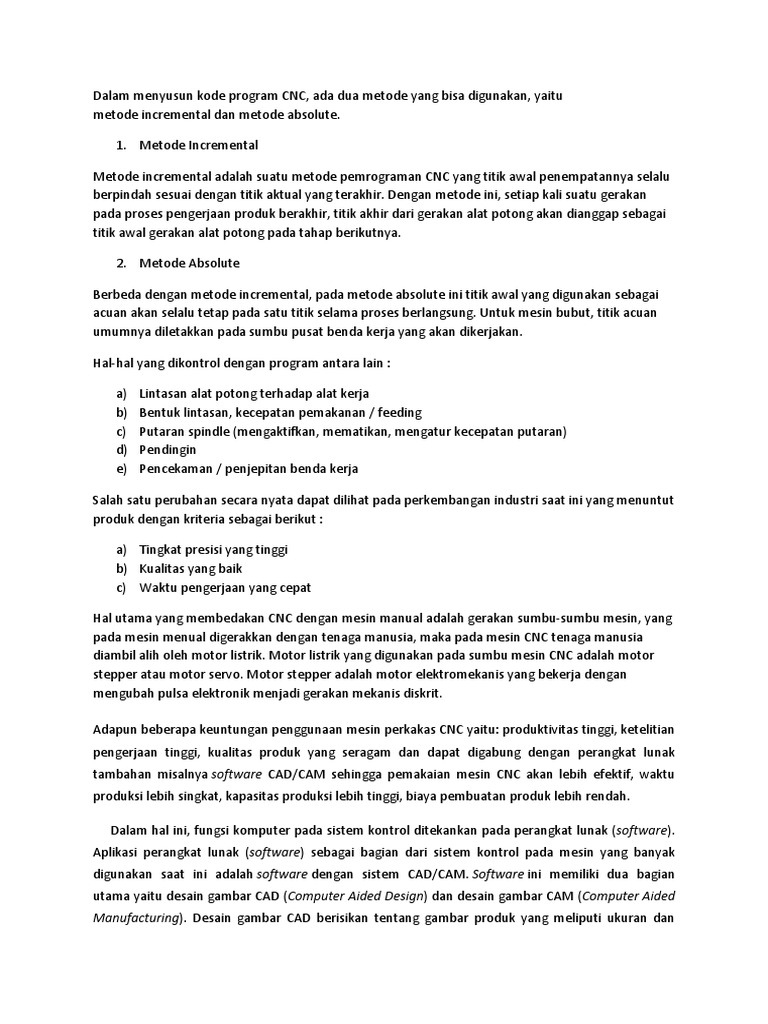 Dalam menyusun kode program CNC, ada dua metode yang bisa digunakan, yaitu metode incremental dan metode absolute.

1. Metode Incremental

Metode incremental adalah suatu metode pemrograman CNC yang titik awal penempatannya selalu berpindah sesuai dengan titik aktual yang terakhir. Dengan metode ini, setiap kali suatu gerakan pada proses pengerjaan produk berakhir, titik akhir dari gerakan alat potong akan dianggap sebagai titik awal gerakan alat potong pada tahap berikutnya.

2. Metode Absolute

Berbeda dengan metode incremental, pada metode absolute ini titik awal yang digunakan sebagai acuan akan selalu tetap pada satu titik selama proses berlangsung. Untuk mesin bubut, titik acuan umumnya diletakkan pada sumbu pusat benda kerja yang akan dikerjakan.

Hal-hal yang dikontrol dengan program antara lain :

a) Lintasan alat potong terhadap alat kerja
b) Bentuk lintasan, kecepatan pemakanan / feeding
c) Putaran spindle (mengaktifkan, mematikan, mengatur kecepatan putaran)
d) Pendingin
e) Pencekaman / penjepitan benda kerja

Salah satu perubahan secara nyata dapat dilihat pada perkembangan industri saat ini yang menuntut produk dengan kriteria sebagai berikut :

a) Tingkat presisi yang tinggi
b) Kualitas yang baik
c) Waktu pengerjaan yang cepat

Hal utama yang membedakan CNC dengan mesin manual adalah gerakan sumbu-sumbu mesin, yang pada mesin menual digerakkan dengan tenaga manusia, maka pada mesin CNC tenaga manusia diambil alih oleh motor listrik. Motor listrik yang digunakan pada sumbu mesin CNC adalah motor stepper atau motor servo. Motor stepper adalah motor elektromekanis yang bekerja dengan mengubah pulsa elektronik menjadi gerakan mekanis diskrit.

Adapun beberapa keuntungan penggunaan mesin perkakas CNC yaitu: produktivitas tinggi, ketelitian pengerjaan tinggi, kualitas produk yang seragam dan dapat digabung dengan perangkat lunak tambahan misalnya software CAD/CAM sehingga pemakaian mesin CNC akan lebih efektif, waktu produksi lebih singkat, kapasitas produksi lebih tinggi, biaya pembuatan produk lebih rendah.

Dalam hal ini, fungsi komputer pada sistem kontrol ditekankan pada perangkat lunak (software). Aplikasi perangkat lunak (software) sebagai bagian dari sistem kontrol pada mesin yang banyak digunakan saat ini adalah software dengan sistem CAD/CAM. Software ini memiliki dua bagian utama yaitu desain gambar CAD (Computer Aided Design) dan desain gambar CAM (Computer Aided Manufacturing). Desain gambar CAD berisikan tentang gambar produk yang meliputi ukuran dan